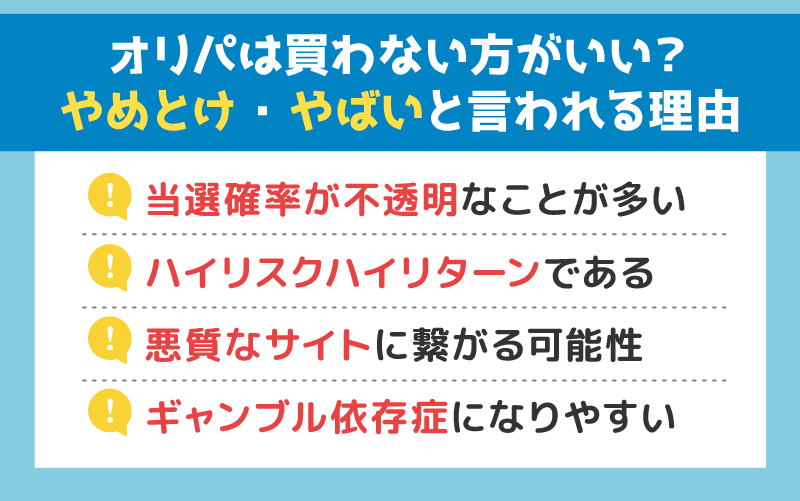 オリパは買わない方がいい？
やめとけ・やばいと言われる理由

!
当選確率が不透明なことが多い

!
ハイリスクハイリターンである

!
悪質なサイトに繋がる可能性

!
ギャンブル依存症になりやすい